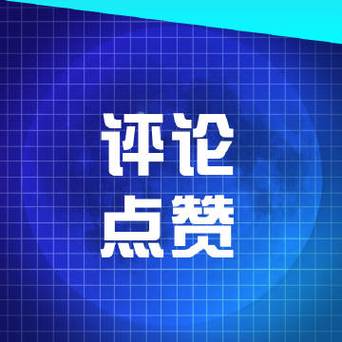 评论
点赞